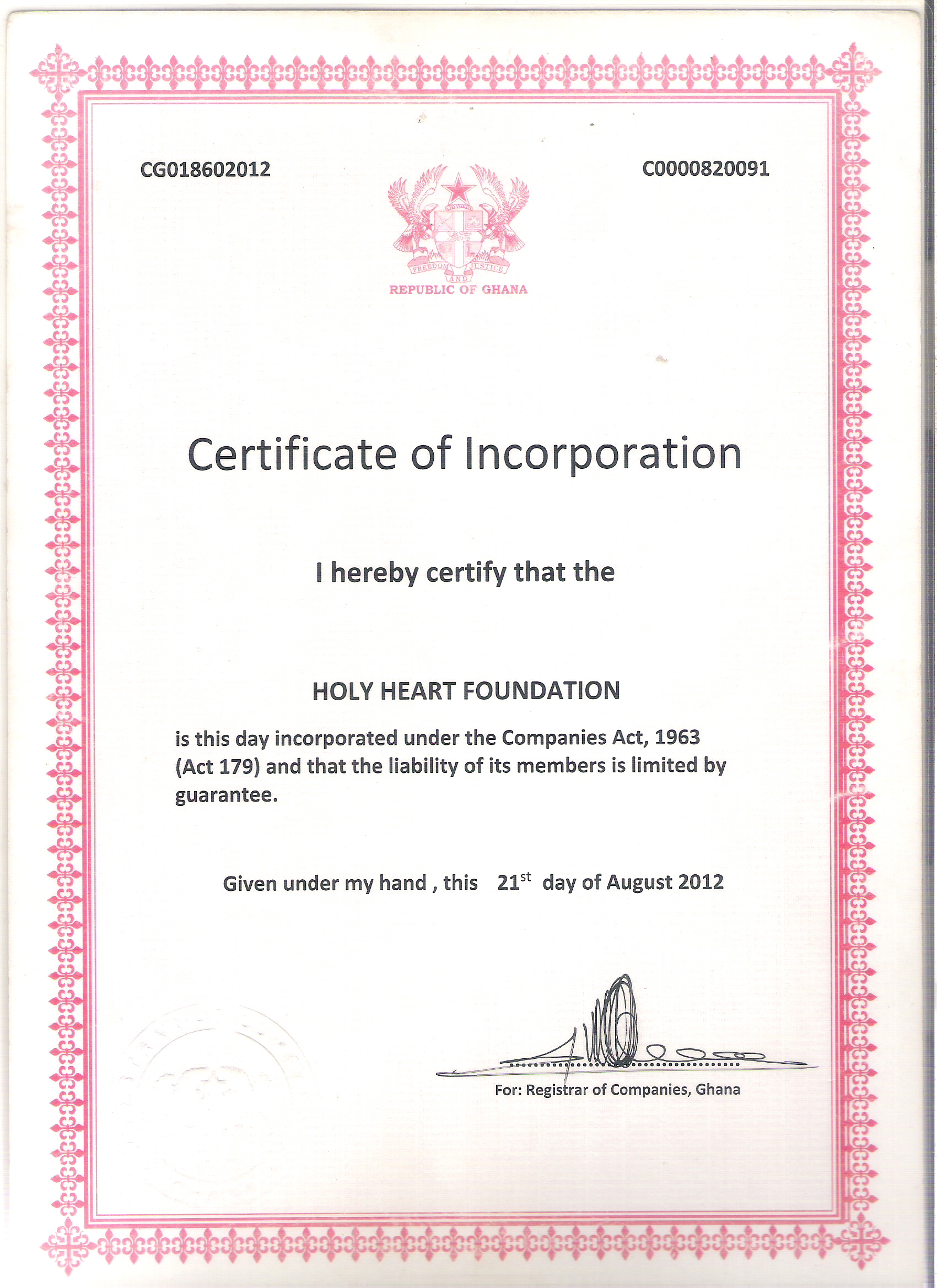 CG018602012

C0000820091

FREEDOM AND JUSTICE

REPUBLIC OF GHANA

Certificate of Incorporation

I hereby certify that the

HOLY HEART FOUNDATION

is this day incorporated under the Companies Act, 1963 (Act 179) and that the liability of its members is limited by guarantee.

Given under my hand , this 21$^{st}$ day of August 2012

For: Registrar of Companies, Ghana